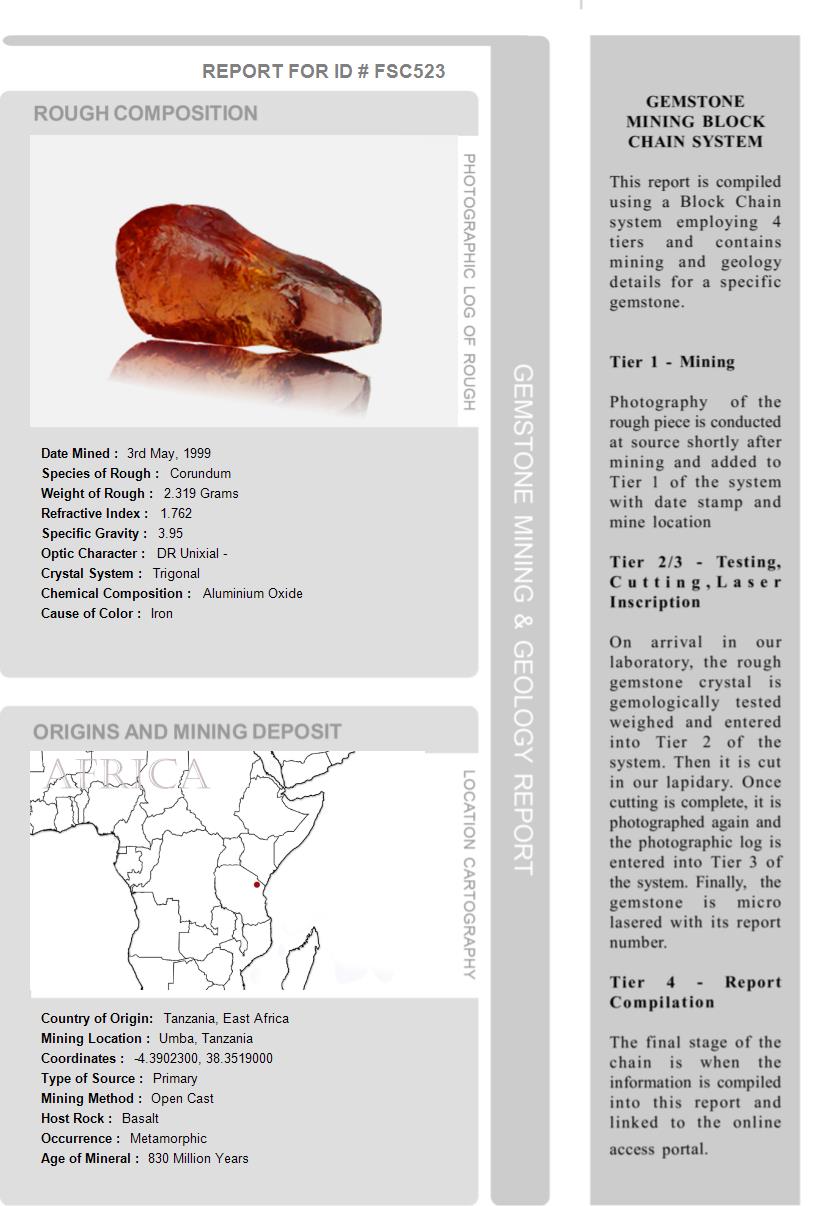 REPORT FOR ID # FSC523

ROUGH COMPOSITION

PHOTOGRAPHIC LOG OF ROUGH

Date Mined : 3rd May, 1999
Species of Rough : Corundum
Weight of Rough : 2.319 Grams
Refractive Index : 1.762
Specific Gravity : 3.95
Optic Character : DR Unixial -
Crystal System : Trigonal
Chemical Composition : Aluminium Oxide
Cause of Color : Iron

ORIGINS AND MINING DEPOSIT

AFRICA

LOCATION CARTOGRAPHY

Country of Origin: Tanzania, East Africa
Mining Location : Umba, Tanzania
Coordinates : -4.3902300, 38.3519000
Type of Source : Primary
Mining Method : Open Cast
Host Rock : Basalt
Occurrence : Metamorphic
Age of Mineral : 830 Million Years

GEMSTONE MINING & GEOLOGY REPORT

GEMSTONE MINING BLOCK CHAIN SYSTEM

This report is compiled using a Block Chain system employing 4 tiers and contains mining and geology details for a specific gemstone.

Tier 1 - Mining

Photography of the rough piece is conducted at source shortly after mining and added to Tier 1 of the system with date stamp and mine location

Tier 2/3 - Testing, Cutting, Laser Inscription

On arrival in our laboratory, the rough gemstone crystal is gemologically tested weighed and entered into Tier 2 of the system. Then it is cut in our lapidary. Once cutting is complete, it is photographed again and the photographic log is entered into Tier 3 of the system. Finally, the gemstone is micro lasered with its report number.

Tier 4 - Report Compilation

The final stage of the chain is when the information is compiled into this report and linked to the online access portal.